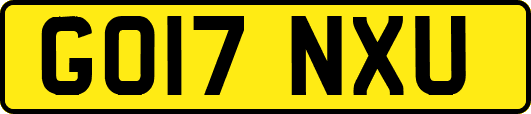 GO17 NXU